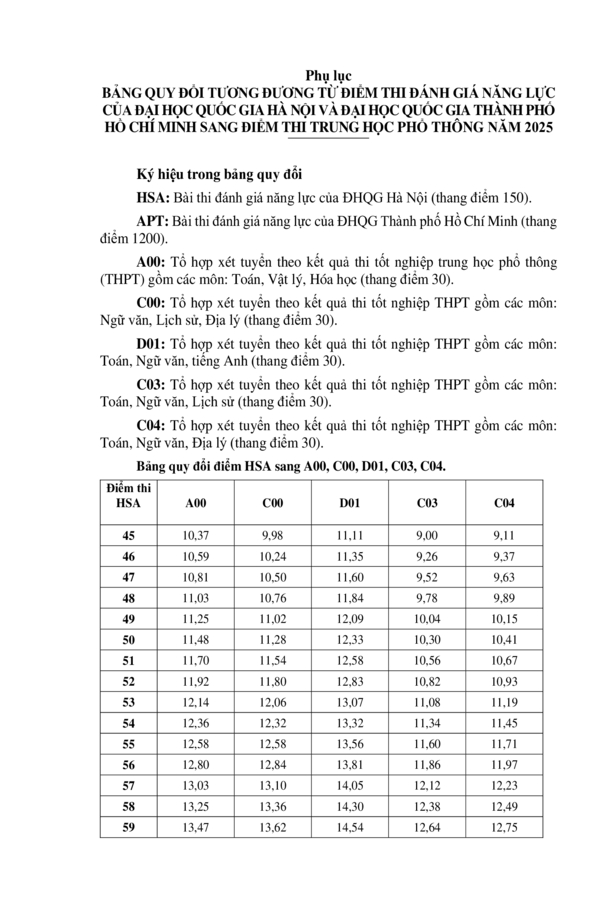 Phụ lục
BẢNG QUY ĐỔI TƯƠNG ĐƯƠNG TỪ ĐIỂM THI ĐÁNH GIÁ NĂNG LỰC CỦA ĐẠI HỌC QUỐC GIA HÀ NỘI VÀ ĐẠI HỌC QUỐC GIA THÀNH PHỐ HỒ CHÍ MINH SANG ĐIỂM THI TRUNG HỌC PHỔ THÔNG NĂM 2025

Ký hiệu trong bảng quy đổi

HSA: Bài thi đánh giá năng lực của ĐHQG Hà Nội (thang điểm 150).

APT: Bài thi đánh giá năng lực của ĐHQG Thành phố Hồ Chí Minh (thang điểm 1200).

A00: Tổ hợp xét tuyển theo kết quả thi tốt nghiệp trung học phổ thông (THPT) gồm các môn: Toán, Vật lý, Hóa học (thang điểm 30).

C00: Tổ hợp xét tuyển theo kết quả thi tốt nghiệp THPT gồm các môn: Ngữ văn, Lịch sử, Địa lý (thang điểm 30).

D01: Tổ hợp xét tuyển theo kết quả thi tốt nghiệp THPT gồm các môn: Toán, Ngữ văn, tiếng Anh (thang điểm 30).

C03: Tổ hợp xét tuyển theo kết quả thi tốt nghiệp THPT gồm các môn: Toán, Ngữ văn, Lịch sử (thang điểm 30).

C04: Tổ hợp xét tuyển theo kết quả thi tốt nghiệp THPT gồm các môn: Toán, Ngữ văn, Địa lý (thang điểm 30).

Bảng quy đổi điểm HSA sang A00, C00, D01, C03, C04.

| Điểm thi HSA | A00 | C00 | D01 | C03 | C04 |
|---|---|---|---|---|---|
| 45 | 10,37 | 9,98 | 11,11 | 9,00 | 9,11 |
| 46 | 10,59 | 10,24 | 11,35 | 9,26 | 9,37 |
| 47 | 10,81 | 10,50 | 11,60 | 9,52 | 9,63 |
| 48 | 11,03 | 10,76 | 11,84 | 9,78 | 9,89 |
| 49 | 11,25 | 11,02 | 12,09 | 10,04 | 10,15 |
| 50 | 11,48 | 11,28 | 12,33 | 10,30 | 10,41 |
| 51 | 11,70 | 11,54 | 12,58 | 10,56 | 10,67 |
| 52 | 11,92 | 11,80 | 12,83 | 10,82 | 10,93 |
| 53 | 12,14 | 12,06 | 13,07 | 11,08 | 11,19 |
| 54 | 12,36 | 12,32 | 13,32 | 11,34 | 11,45 |
| 55 | 12,58 | 12,58 | 13,56 | 11,60 | 11,71 |
| 56 | 12,80 | 12,84 | 13,81 | 11,86 | 11,97 |
| 57 | 13,03 | 13,10 | 14,05 | 12,12 | 12,23 |
| 58 | 13,25 | 13,36 | 14,30 | 12,38 | 12,49 |
| 59 | 13,47 | 13,62 | 14,54 | 12,64 | 12,75 |